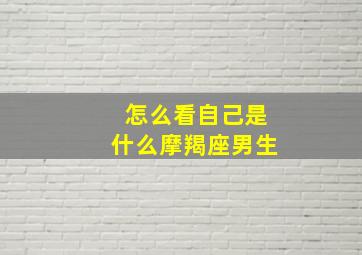 怎么看自己是
什么摩羯座男生